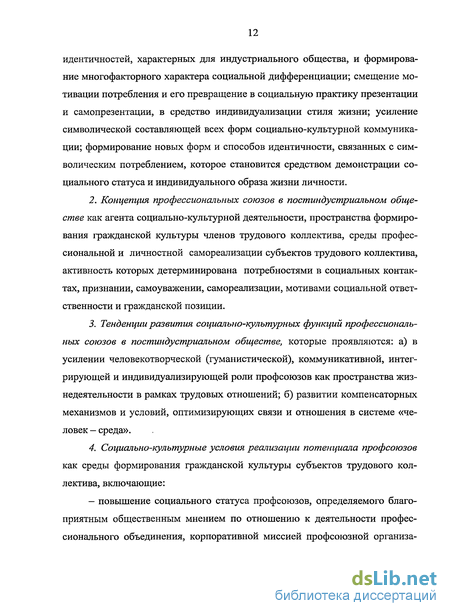 12

идентичностей, характерных для индустриального общества, и формирование многофакторного характера социальной дифференциации; смещение мотивации потребления и его превращение в социальную практику презентации и самопрезентации, в средство индивидуализации стиля жизни; усиление символической составляющей всех форм социально-культурной коммуникации; формирование новых форм и способов идентичности, связанных с символическим потреблением, которое становится средством демонстрации социального статуса и индивидуального образа жизни личности.

2. Концепция профессиональных союзов в постиндустриальном обществе как агента социально-культурной деятельности, пространства формирования гражданской культуры членов трудового коллектива, среды профессиональной и личностной самореализации субъектов трудового коллектива, активность которых детерминирована потребностями в социальных контактах, признании, самоуважении, самореализации, мотивами социальной ответственности и гражданской позиции.

3. Тенденции развития социально-культурных функций профессиональных союзов в постиндустриальном обществе, которые проявляются: а) в усилении человекотворческой (гуманистической), коммуникативной, интегрирующей и индивидуализирующей роли профсоюзов как пространства жизнедеятельности в рамках трудовых отношений; б) развитии компенсаторных механизмов и условий, оптимизирующих связи и отношения в системе «человек – среда».

4. Социально-культурные условия реализации потенциала профсоюзов как среды формирования гражданской культуры субъектов трудового коллектива, включающие:

– повышение социального статуса профсоюзов, определяемого благоприятным общественным мнением по отношению к деятельности профессионального объединения, корпоративной миссией профсоюзной организа-

dsLib.net
библиотека диссертаций